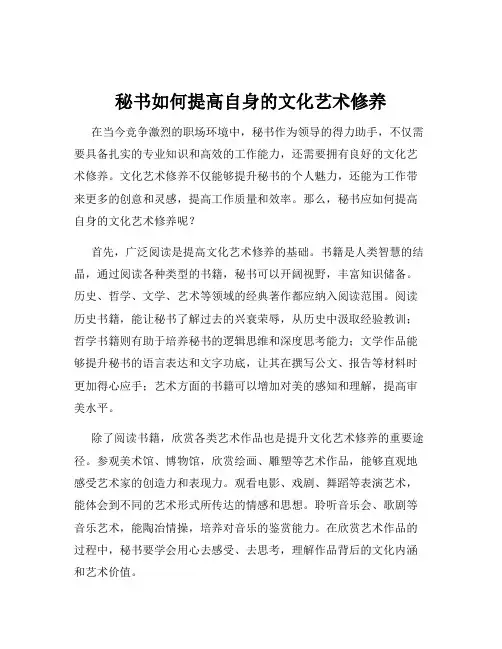 秘书如何提高自身的文化艺术修养

在当今竞争激烈的职场环境中，秘书作为领导的得力助手，不仅需要具备扎实的专业知识和高效的工作能力，还需要拥有良好的文化艺术修养。文化艺术修养不仅能够提升秘书的个人魅力，还能为工作带来更多的创意和灵感，提高工作质量和效率。那么，秘书应如何提高自身的文化艺术修养呢？

首先，广泛阅读是提高文化艺术修养的基础。书籍是人类智慧的结晶，通过阅读各种类型的书籍，秘书可以开阔视野，丰富知识储备。历史、哲学、文学、艺术等领域的经典著作都应纳入阅读范围。阅读历史书籍，能让秘书了解过去的兴衰荣辱，从历史中汲取经验教训；哲学书籍则有助于培养秘书的逻辑思维和深度思考能力；文学作品能够提升秘书的语言表达和文字功底，让其在撰写公文、报告等材料时更加得心应手；艺术方面的书籍可以增加对美的感知和理解，提高审美水平。

除了阅读书籍，欣赏各类艺术作品也是提升文化艺术修养的重要途径。参观美术馆、博物馆，欣赏绘画、雕塑等艺术作品，能够直观地感受艺术家的创造力和表现力。观看电影、戏剧、舞蹈等表演艺术，能体会到不同的艺术形式所传达的情感和思想。聆听音乐会、歌剧等音乐艺术，能陶冶情操，培养对音乐的鉴赏能力。在欣赏艺术作品的过程中，秘书要学会用心去感受、去思考，理解作品背后的文化内涵和艺术价值。